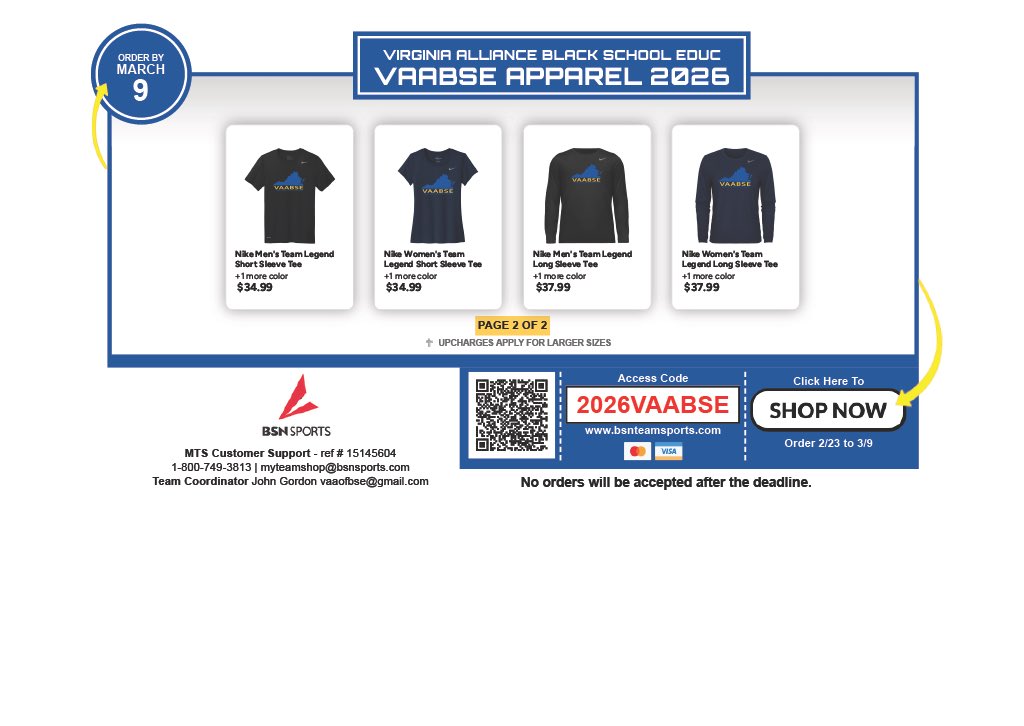 ORDER BY
MARCH
9

VIRGINIA ALLIANCE BLACK SCHOOL EDUC
VAABSE APPAREL 2026

VAABSE
Nike Men's Team Legend Short Sleeve Tee
+1 more color
$34.99

VAABSE
Nike Women's Team Legend Short Sleeve Tee
+1 more color
$34.99

VAABSE
Nike Men's Team Legend Long Sleeve Tee
+1 more color
$37.99

VAABSE
Nike Women's Team Legend Long Sleeve Tee
+1 more color
$37.99

PAGE 2 OF 2
UPCHARGES APPLY FOR LARGER SIZES

BSN SPORTS
MTS Customer Support - ref # 15145604
1-800-749-3813 | myteamshop@bsnsports.com
Team Coordinator John Gordon vaaofbse@gmail.com

Access Code
2026VAABSE
www.bsnteamsports.com
VISA

Click Here To
SHOP NOW
Order 2/23 to 3/9

No orders will be accepted after the deadline.